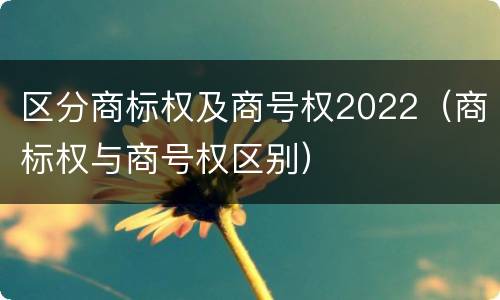 区分商标权及商号权2022（商标权与商号权区别）